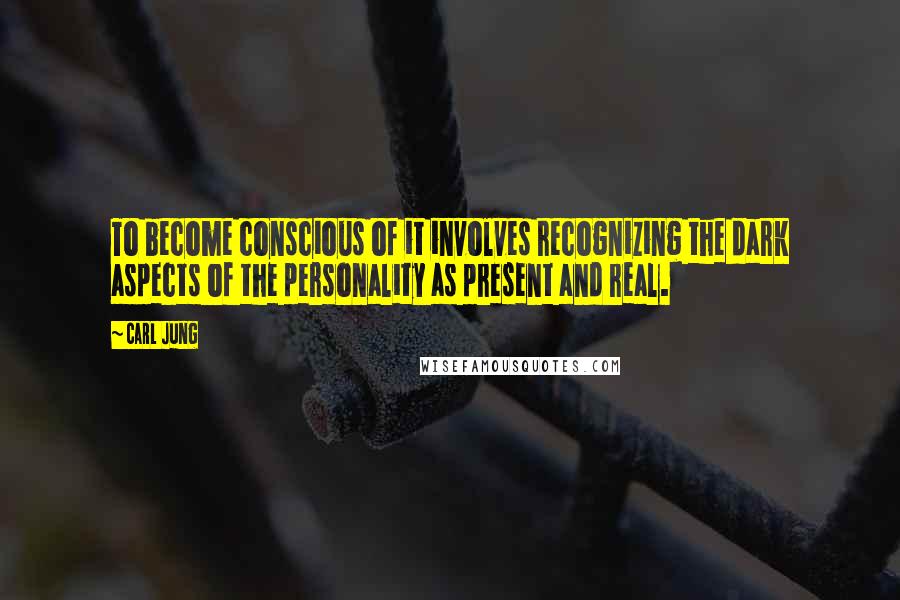 TO BECOME CONSCIOUS OF IT INVOLVES RECOGNIZING THE DARK ASPECTS OF THE PERSONALITY AS PRESENT AND REAL.

~CARL JUNG

WISEFAMOUSQUOTES.COM